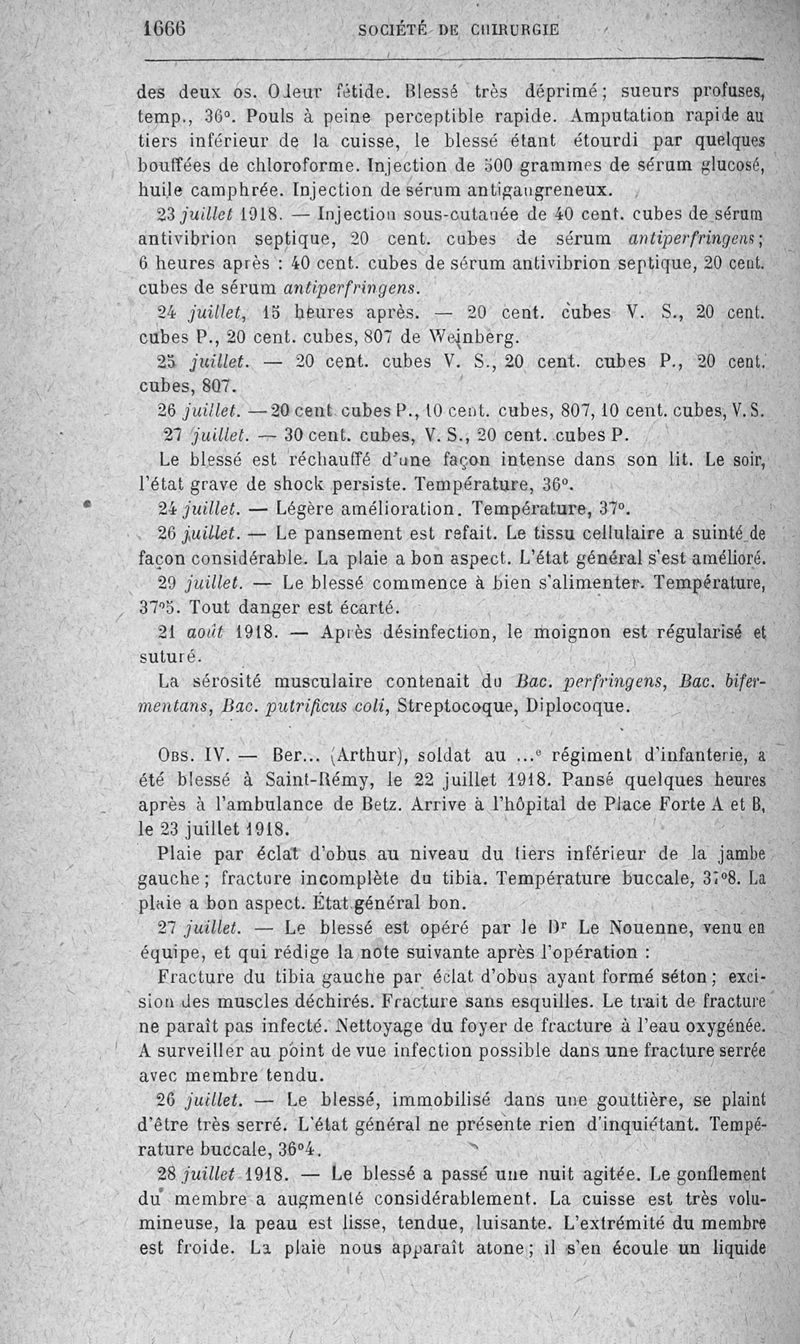 1666 SOCIÉTÉ DE CHIRURGIE

des deux os. Odeur fétide. Blessé très déprimé; sueurs profuses, temp., 36°. Pouls à peine perceptible rapide. Amputation rapide au tiers inférieur de la cuisse, le blessé étant étourdi par quelques bouffées de chloroforme. Injection de 500 grammes de sérum glucosé, huile camphrée. Injection de sérum antigangreneux.

23 juillet 1918. — Injection sous-cutanée de 40 cent. cubes de sérum antivibrion septique, 20 cent. cubes de sérum antiperfringens; 6 heures après : 40 cent. cubes de sérum antivibrion septique, 20 cent. cubes de sérum antiperfringens.

24 juillet, 15 heures après. — 20 cent. cubes V. S., 20 cent. cubes P., 20 cent. cubes, 807 de Weinberg.

25 juillet. — 20 cent. cubes V. S., 20 cent. cubes P., 20 cent. cubes, 807.

26 juillet. — 20 cent. cubes P., 10 cent. cubes, 807, 10 cent. cubes, V. S.

27 juillet. — 30 cent. cubes, V. S., 20 cent. cubes P.

Le blessé est réchauffé d'une façon intense dans son lit. Le soir, l'état grave de shock persiste. Température, 36°.

24 juillet. — Légère amélioration. Température, 37°.

26 juillet. — Le pansement est refait. Le tissu cellulaire a suinté de façon considérable. La plaie a bon aspect. L'état général s'est amélioré.

29 juillet. — Le blessé commence à bien s'alimenter. Température, 37°5. Tout danger est écarté.

21 août 1918. — Après désinfection, le moignon est régularisé et suturé.

La sérosité musculaire contenait du Bac. perfringens, Bac. bifermentans, Bac. putrificus coli, Streptocoque, Diplocoque.

Obs. IV. — Ber... (Arthur), soldat au ...e régiment d'infanterie, a été blessé à Saint-Rémy, le 22 juillet 1918. Pansé quelques heures après à l'ambulance de Betz. Arrive à l'hôpital de Place Forte A et B, le 23 juillet 1918.

Plaie par éclat d'obus au niveau du tiers inférieur de la jambe gauche; fracture incomplète du tibia. Température buccale, 37°8. La plaie a bon aspect. État général bon.

27 juillet. — Le blessé est opéré par le Dr Le Nouenne, venu en équipe, et qui rédige la note suivante après l'opération :

Fracture du tibia gauche par éclat d'obus ayant formé séton; excision des muscles déchirés. Fracture sans esquilles. Le trait de fracture ne paraît pas infecté. Nettoyage du foyer de fracture à l'eau oxygénée. A surveiller au point de vue infection possible dans une fracture serrée avec membre tendu.

26 juillet. — Le blessé, immobilisé dans une gouttière, se plaint d'être très serré. L'état général ne présente rien d'inquiétant. Température buccale, 36°4.

28 juillet 1918. — Le blessé a passé une nuit agitée. Le gonflement du membre a augmenté considérablement. La cuisse est très volumineuse, la peau est lisse, tendue, luisante. L'extrémité du membre est froide. La plaie nous apparaît atone; il s'en écoule un liquide